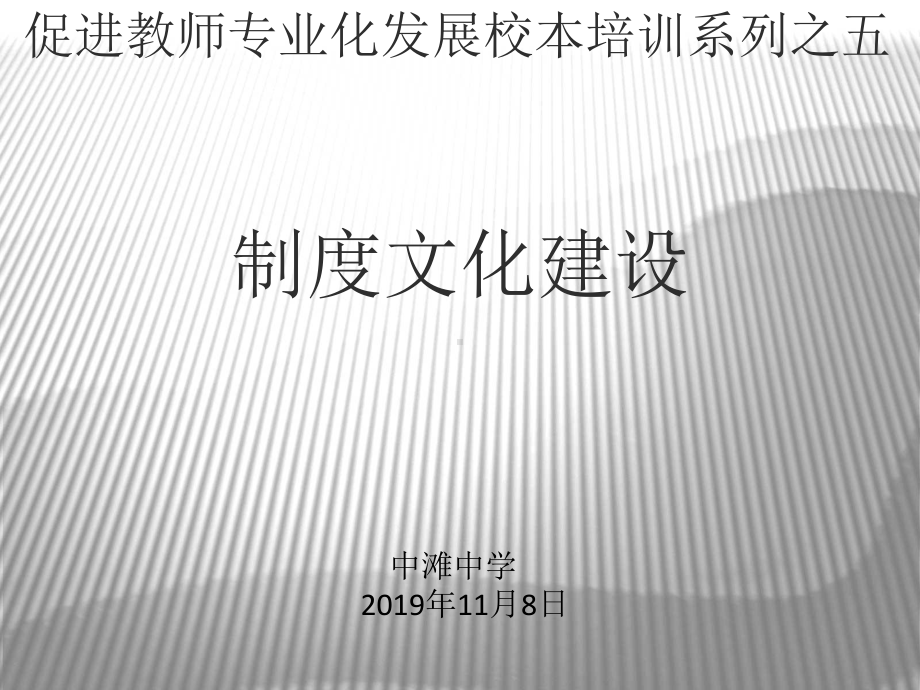 促进教师专业化发展校本培训系列之五

制度文化建设

中滩中学
2019年11月8日